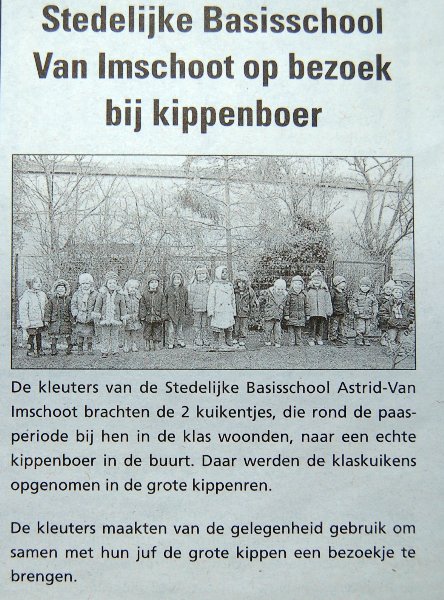 Stedelijke Basisschool Van Imschoot op bezoek bij kippenboer

De kleuters van de Stedelijke Basisschool Astrid-Van Imschoot brachten de 2 kuikentjes, die rond de paasperiode bij hen in de klas woonden, naar een echte kippenboer in de buurt. Daar werden de klaskuikens opgenomen in de grote kippenren.

De kleuters maakten van de gelegenheid gebruik om samen met hun juf de grote kippen een bezoekje te brengen.